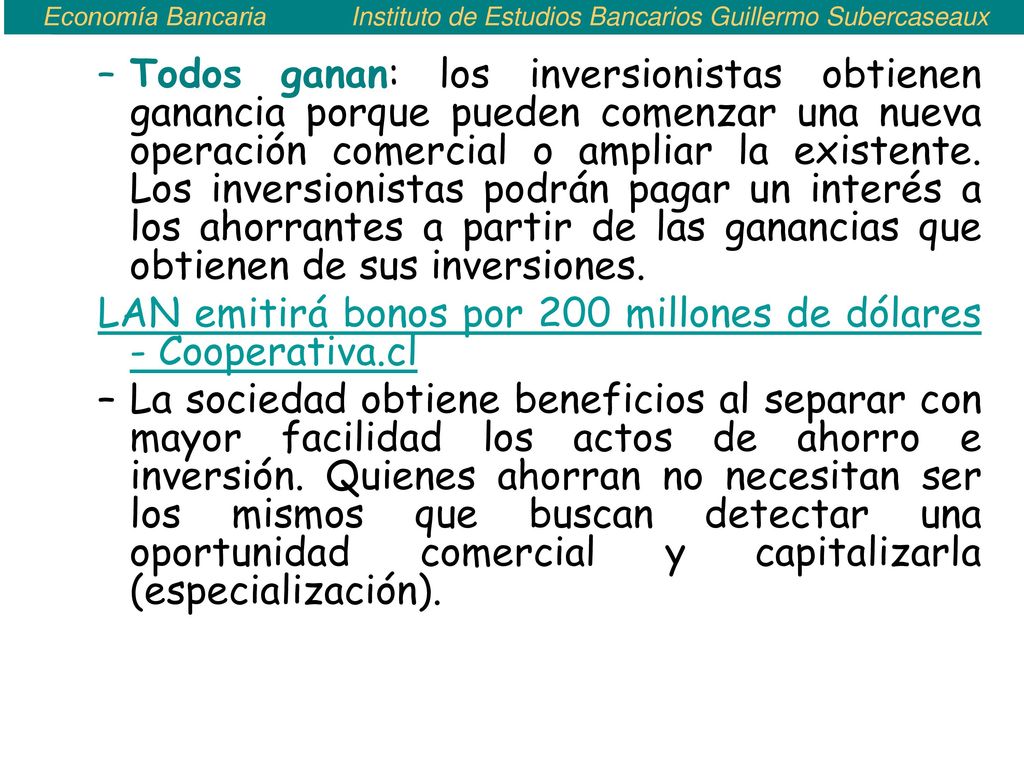 Economía Bancaria Instituto de Estudios Bancarios Guillermo Subercaseaux

– Todos ganan: los inversionistas obtienen ganancia porque pueden comenzar una nueva operación comercial o ampliar la existente. Los inversionistas podrán pagar un interés a los ahorrantes a partir de las ganancias que obtienen de sus inversiones.

LAN emitirá bonos por 200 millones de dólares - Cooperativa.cl

– La sociedad obtiene beneficios al separar con mayor facilidad los actos de ahorro e inversión. Quienes ahorran no necesitan ser los mismos que buscan detectar una oportunidad comercial y capitalizarla (especialización).